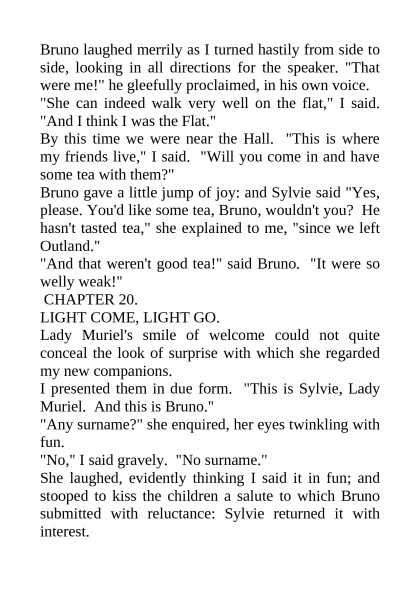 Bruno laughed merrily as I turned hastily from side to side, looking in all directions for the speaker. "That were me!" he gleefully proclaimed, in his own voice.
"She can indeed walk very well on the flat," I said. "And I think I was the Flat."
By this time we were near the Hall. "This is where my friends live," I said. "Will you come in and have some tea with them?"
Bruno gave a little jump of joy: and Sylvie said "Yes, please. You'd like some tea, Bruno, wouldn't you? He hasn't tasted tea," she explained to me, "since we left Outland."
"And that weren't good tea!" said Bruno. "It were so welly weak!"
CHAPTER 20.
LIGHT COME, LIGHT GO.
Lady Muriel's smile of welcome could not quite conceal the look of surprise with which she regarded my new companions.
I presented them in due form. "This is Sylvie, Lady Muriel. And this is Bruno."
"Any surname?" she enquired, her eyes twinkling with fun.
"No," I said gravely. "No surname."
She laughed, evidently thinking I said it in fun; and stooped to kiss the children a salute to which Bruno submitted with reluctance: Sylvie returned it with interest.